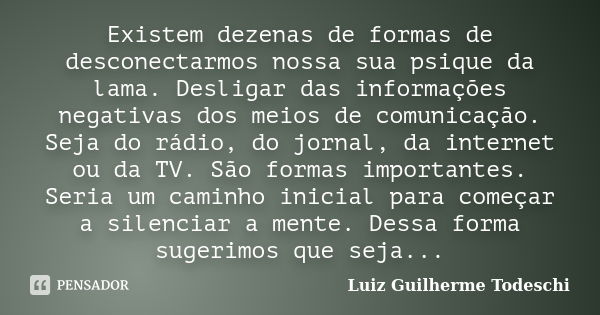 Existem dezenas de formas de desconectarmos nossa sua psique da lama. Desligar das informações negativas dos meios de comunicação. Seja do rádio, do jornal, da internet ou da TV. São formas importantes. Seria um caminho inicial para começar a silenciar a mente. Dessa forma sugerimos que seja...

PENSADOR

Luiz Guilherme Todeschi